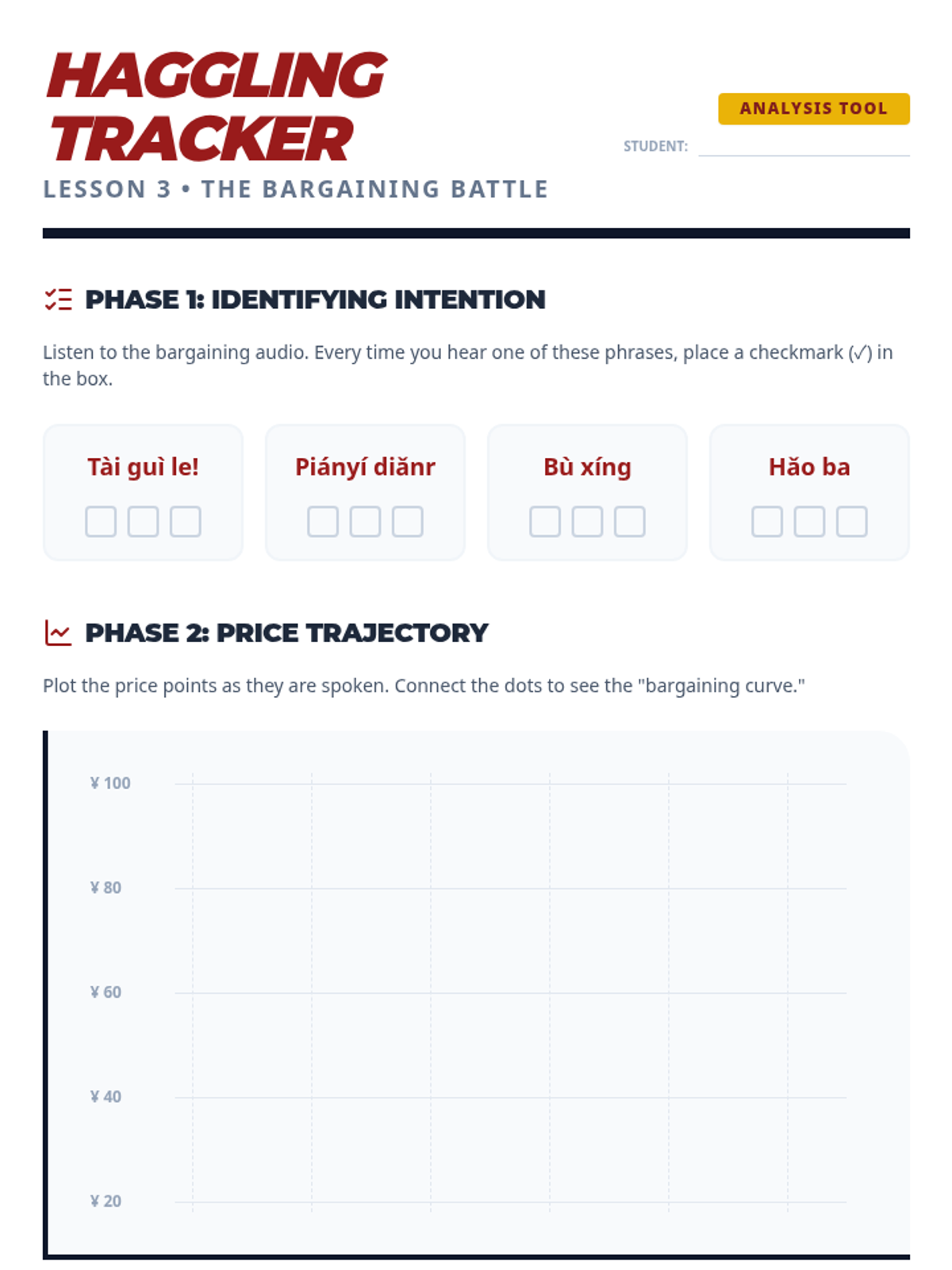 HAGGLING TRACKER

ANALYSIS TOOL

STUDENT: ____

LESSON 3 • THE BARGAINING BATTLE

PHASE 1: IDENTIFYING INTENTION

Listen to the bargaining audio. Every time you hear one of these phrases, place a checkmark (✓) in the box.

Tài guì le!
☐ ☐ ☐

Piányí diǎnr
☐ ☐ ☐

Bù xíng
☐ ☐ ☐

Hǎo ba
☐ ☐ ☐

PHASE 2: PRICE TRAJECTORY

Plot the price points as they are spoken. Connect the dots to see the "bargaining curve."

¥ 100
¥ 80
¥ 60
¥ 40
¥ 20